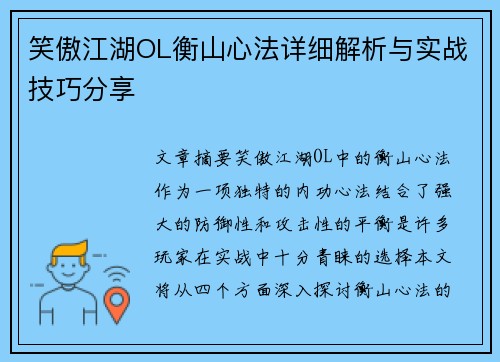 笑傲江湖OL衡山心法详细解析与实战技巧分享

文章摘要笑傲江湖OL中的衡山心法作为一项独特的内功心法结合了强大的防御性和攻击性的平衡是许多玩家在实战中十分青睐的选择本文将从四个方面深入探讨衡山心法的